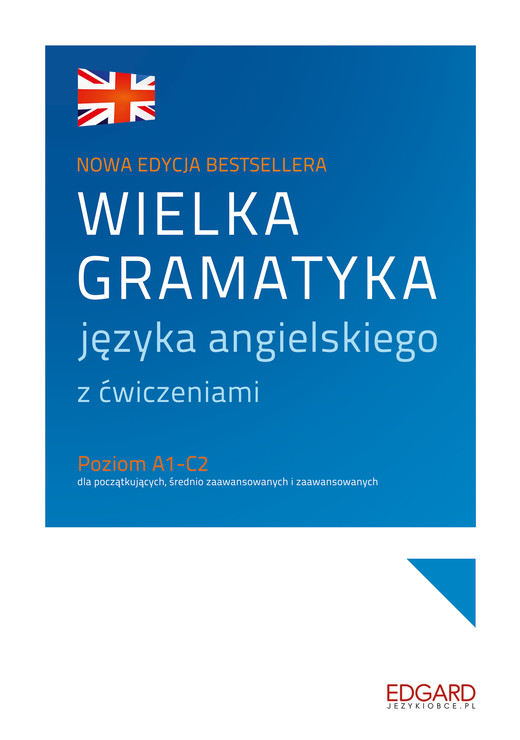 NOWA EDYCJA BESTSELLERA

WIELKA GRAMATYKA

języka angielskiego

z ćwiczeniami

Poziom A1-C2

dla początkujących, średnio zaawansowanych i zaawansowanych

EDGARD

JEZYKIOBCE.PL